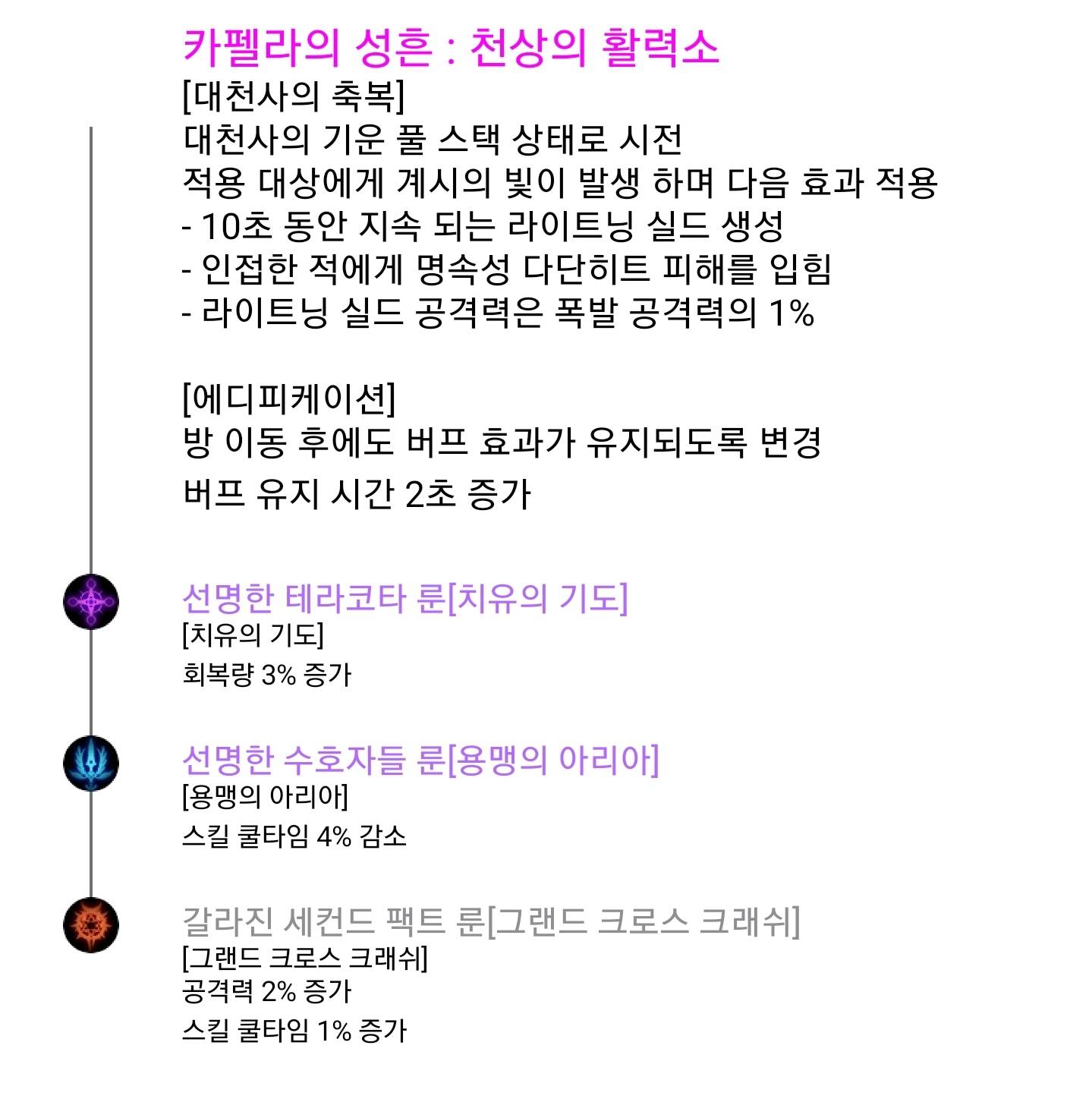 카펠라의 성흔 : 천상의 활력소
[대천사의 축복]
대천사의 기운 풀 스택 상태로 시전
적용 대상에게 계시의 빛이 발생 하며 다음 효과 적용
- 10초 동안 지속 되는 라이트닝 실드 생성
- 인접한 적에게 명속성 다단히트 피해를 입힘
- 라이트닝 실드 공격력은 폭발 공격력의 1%

[에디피케이션]
방 이동 후에도 버프 효과가 유지되도록 변경
버프 유지 시간 2초 증가

선명한 테라코타 룬[치유의 기도]
[치유의 기도]
회복량 3% 증가

선명한 수호자들 룬[용맹의 아리아]
[용맹의 아리아]
스킬 쿨타임 4% 감소

갈라진 세컨드 팩트 룬[그랜드 크로스 크래쉬]
[그랜드 크로스 크래쉬]
공격력 2% 증가
스킬 쿨타임 1% 증가